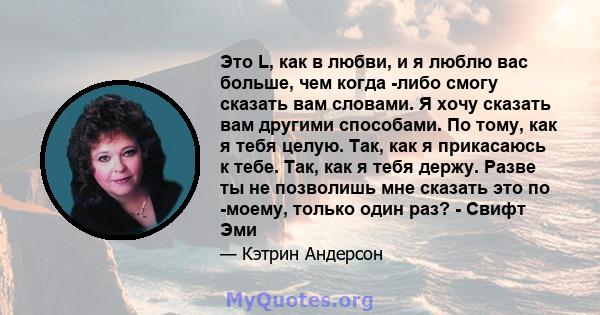 Это L, как в любви, и я люблю вас больше, чем когда -либо смогу сказать вам словами. Я хочу сказать вам другими способами. По тому, как я тебя целую. Так, как я прикасаюсь к тебе. Так, как я тебя держу. Разве ты не позволишь мне сказать это по -моему, только один раз? - Свифт Эми

— Кэтрин Андерсон

MyQuotes.org